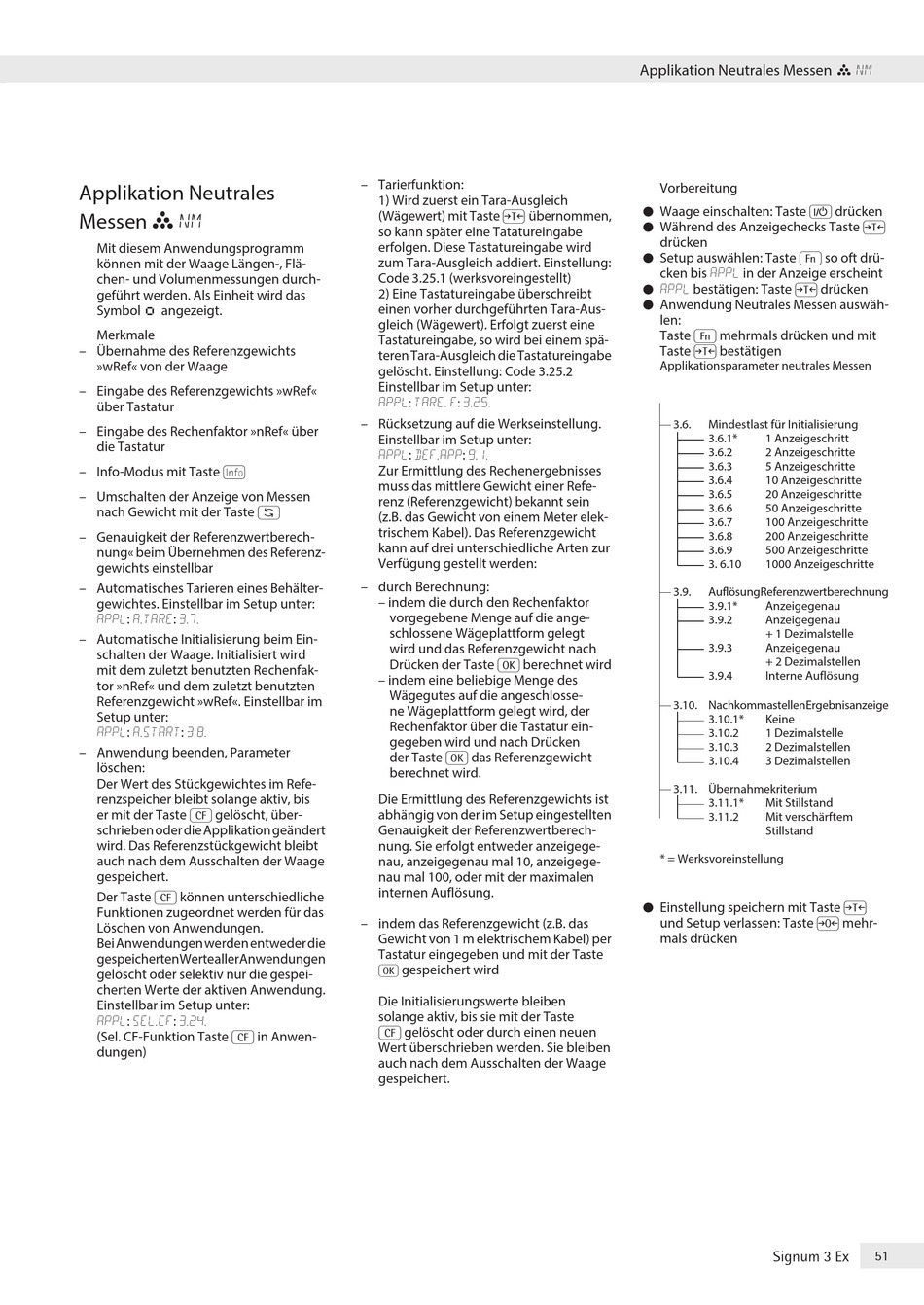 Applikation Neutrales Messen NM

Applikation Neutrales Messen NM

Mit diesem Anwendungsprogramm können mit der Waage Längen-, Flächen- und Volumenmessungen durchgeführt werden. Als Einheit wird das Symbol o angezeigt.

Merkmale
– Übernahme des Referenzgewichts »wRef« von der Waage
– Eingabe des Referenzgewichts »wRef« über Tastatur
– Eingabe des Rechenfaktor »nRef« über die Tastatur
– Info-Modus mit Taste Info
– Umschalten der Anzeige von Messen nach Gewicht mit der Taste
– Genauigkeit der Referenzwertberechnung« beim Übernehmen des Referenzgewichts einstellbar
– Automatisches Tarieren eines Behältergewichtes. Einstellbar im Setup unter: APPL: A.TARE: 3.7.
– Automatische Initialisierung beim Einschalten der Waage. Initialisiert wird mit dem zuletzt benutzten Rechenfaktor »nRef« und dem zuletzt benutzten Referenzgewicht »wRef«. Einstellbar im Setup unter: APPL: A.START: 3.8.
– Anwendung beenden, Parameter löschen: Der Wert des Stückgewichtes im Referenzspeicher bleibt solange aktiv, bis er mit der Taste CF gelöscht, überschrieben oder die Applikation geändert wird. Das Referenzstückgewicht bleibt auch nach dem Ausschalten der Waage gespeichert.
Der Taste CF können unterschiedliche Funktionen zugeordnet werden für das Löschen von Anwendungen. Bei Anwendungen werden entweder die gespeicherten Werte aller Anwendungen gelöscht oder selektiv nur die gespeicherten Werte der aktiven Anwendung. Einstellbar im Setup unter: APPL: SEL.CF: 3.24.
(Sel. CF-Funktion Taste CF in Anwendungen)

– Tarierfunktion:
1) Wird zuerst ein Tara-Ausgleich (Wägewert) mit Taste →T← übernommen, so kann später eine Tatatureingabe erfolgen. Diese Tastatureingabe wird zum Tara-Ausgleich addiert. Einstellung: Code 3.25.1 (werksvoreingestellt)
2) Eine Tastatureingabe überschreibt einen vorher durchgeführten Tara-Ausgleich (Wägewert). Erfolgt zuerst eine Tastatureingabe, so wird bei einem späteren Tara-Ausgleich die Tastatureingabe gelöscht. Einstellung: Code 3.25.2 Einstellbar im Setup unter: APPL: TARE.F: 3.25.
– Rücksetzung auf die Werkseinstellung. Einstellbar im Setup unter: APPL: DEF.APP: 9.1.
Zur Ermittlung des Rechenergebnisses muss das mittlere Gewicht einer Referenz (Referenzgewicht) bekannt sein (z.B. das Gewicht von einem Meter elektrischem Kabel). Das Referenzgewicht kann auf drei unterschiedliche Arten zur Verfügung gestellt werden:
– durch Berechnung:
– indem die durch den Rechenfaktor vorgegebene Menge auf die angeschlossene Wägeplattform gelegt wird und das Referenzgewicht nach Drücken der Taste OK berechnet wird
– indem eine beliebige Menge des Wägegutes auf die angeschlossene Wägeplattform gelegt wird, der Rechenfaktor über die Tastatur eingegeben wird und nach Drücken der Taste OK das Referenzgewicht berechnet wird.
Die Ermittlung des Referenzgewichts ist abhängig von der im Setup eingestellten Genauigkeit der Referenzwertberechnung. Sie erfolgt entweder anzeigegenau, anzeigegenau mal 10, anzeigegenau mal 100, oder mit der maximalen internen Auflösung.
– indem das Referenzgewicht (z.B. das Gewicht von 1 m elektrischem Kabel) per Tastatur eingegeben und mit der Taste OK gespeichert wird
Die Initialisierungswerte bleiben solange aktiv, bis sie mit der Taste CF gelöscht oder durch einen neuen Wert überschrieben werden. Sie bleiben auch nach dem Ausschalten der Waage gespeichert.

Vorbereitung
● Waage einschalten: Taste I/⏻ drücken
● Während des Anzeigechecks Taste →T← drücken
● Setup auswählen: Taste Fn so oft drücken bis APPL in der Anzeige erscheint
● APPL bestätigen: Taste →T← drücken
● Anwendung Neutrales Messen auswählen:
Taste Fn mehrmals drücken und mit Taste →T← bestätigen
Applikationsparameter neutrales Messen

3.6. Mindestlast für Initialisierung
3.6.1* 1 Anzeigeschritt
3.6.2 2 Anzeigeschritte
3.6.3 5 Anzeigeschritte
3.6.4 10 Anzeigeschritte
3.6.5 20 Anzeigeschritte
3.6.6 50 Anzeigeschritte
3.6.7 100 Anzeigeschritte
3.6.8 200 Anzeigeschritte
3.6.9 500 Anzeigeschritte
3. 6.10 1000 Anzeigeschritte
3.9. AuflösungReferenzwertberechnung
3.9.1* Anzeigegenau
3.9.2 Anzeigegenau + 1 Dezimalstelle
3.9.3 Anzeigegenau + 2 Dezimalstellen
3.9.4 Interne Auflösung
3.10. NachkommastellenErgebnisanzeige
3.10.1* Keine
3.10.2 1 Dezimalstelle
3.10.3 2 Dezimalstellen
3.10.4 3 Dezimalstellen
3.11. Übernahmekriterium
3.11.1* Mit Stillstand
3.11.2 Mit verschärftem Stillstand

* = Werksvoreinstellung

● Einstellung speichern mit Taste →T← und Setup verlassen: Taste →0← mehrmals drücken

Signum 3 Ex 51